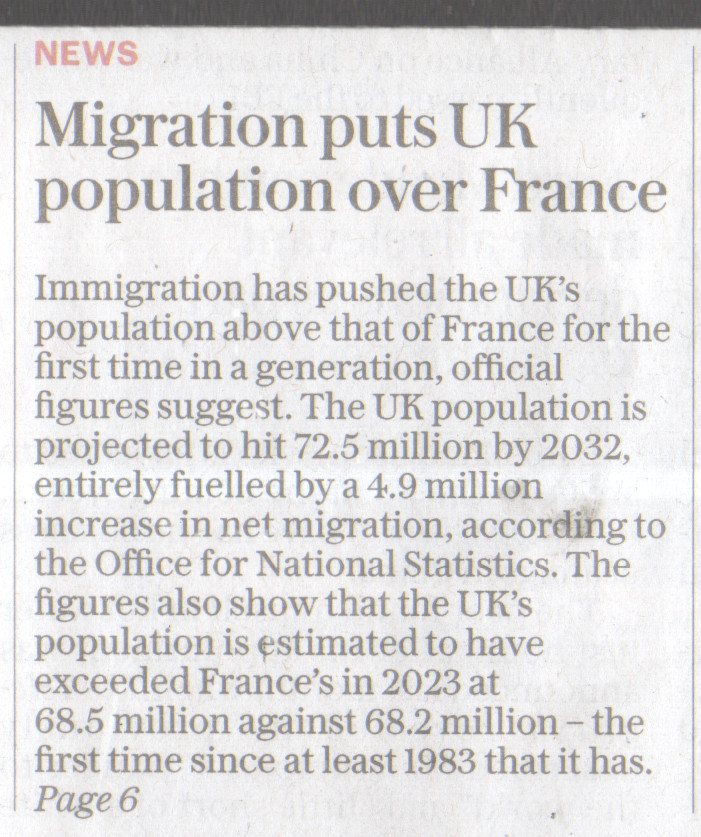 NEWS

Migration puts UK population over France

Immigration has pushed the UK's population above that of France for the first time in a generation, official figures suggest. The UK population is projected to hit 72.5 million by 2032, entirely fuelled by a 4.9 million increase in net migration, according to the Office for National Statistics. The figures also show that the UK's population is estimated to have exceeded France's in 2023 at 68.5 million against 68.2 million – the first time since at least 1983 that it has.
Page 6